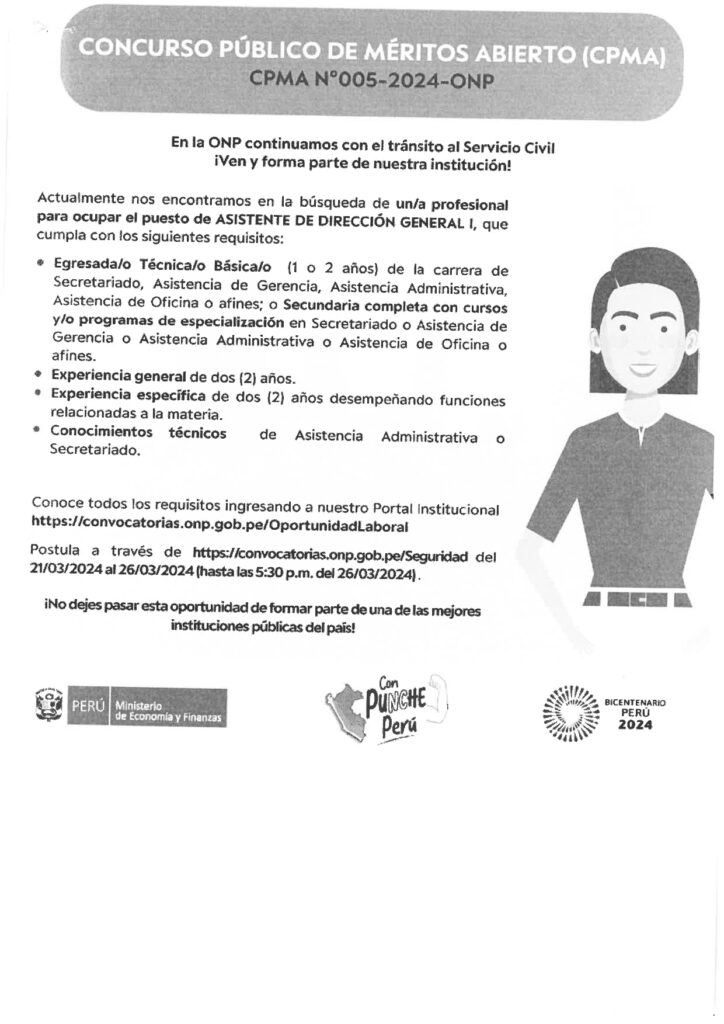 CONCURSO PÚBLICO DE MÉRITOS ABIERTO (CPMA)
CPMA N°005-2024-ONP

En la ONP continuamos con el tránsito al Servicio Civil
¡Ven y forma parte de nuestra institución!

Actualmente nos encontramos en la búsqueda de un/a profesional para ocupar el puesto de ASISTENTE DE DIRECCIÓN GENERAL I, que cumpla con los siguientes requisitos:

• Egresada/o Técnica/o Básica/o (1 o 2 años) de la carrera de Secretariado, Asistencia de Gerencia, Asistencia Administrativa, Asistencia de Oficina o afines; o Secundaria completa con cursos y/o programas de especialización en Secretariado o Asistencia de Gerencia o Asistencia Administrativa o Asistencia de Oficina o afines.
• Experiencia general de dos (2) años.
• Experiencia específica de dos (2) años desempeñando funciones relacionadas a la materia.
• Conocimientos técnicos de Asistencia Administrativa o Secretariado.

Conoce todos los requisitos ingresando a nuestro Portal Institucional https://convocatorias.onp.gob.pe/OportunidadLaboral

Postula a través de https://convocatorias.onp.gob.pe/Seguridad del 21/03/2024 al 26/03/2024 (hasta las 5:30 p.m. del 26/03/2024).

¡No dejes pasar esta oportunidad de formar parte de una de las mejores instituciones públicas del país!

PERÚ Ministerio de Economía y Finanzas

Con PUNCHE Perú

BICENTENARIO PERÚ 2024